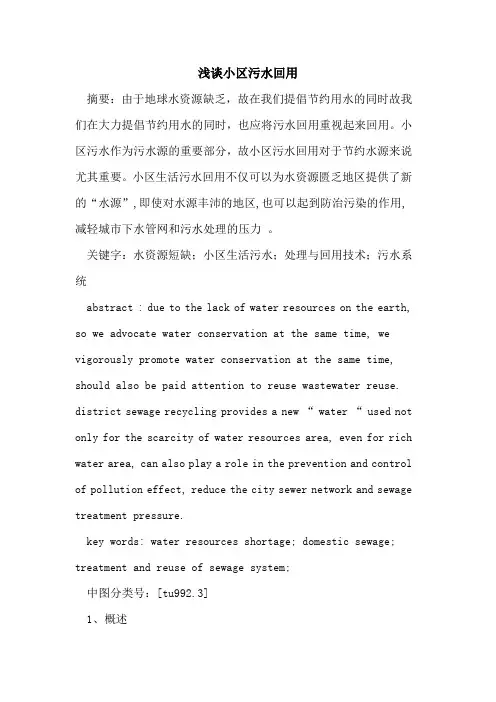 浅谈小区污水回用

摘要：由于地球水资源缺乏，故在我们提倡节约用水的同时故我们在大力提倡节约用水的同时，也应将污水回用重视起来回用。小区污水作为污水源的重要部分，故小区污水回用对于节约水源来说尤其重要。小区生活污水回用不仅可以为水资源匮乏地区提供了新的“水源”，即使对水源丰沛的地区，也可以起到防治污染的作用，减轻城市下水管网和污水处理的压力 。

关键字：水资源短缺；小区生活污水；处理与回用技术；污水系统

abstract : due to the lack of water resources on the earth, so we advocate water conservation at the same time, we vigorously promote water conservation at the same time, should also be paid attention to reuse wastewater reuse. district sewage recycling provides a new “ water “ used not only for the scarcity of water resources area, even for rich water area, can also play a role in the prevention and control of pollution effect, reduce the city sewer network and sewage treatment pressure.

key words: water resources shortage; domestic sewage; treatment and reuse of sewage system;

中图分类号：[tu992.3]

1、概述